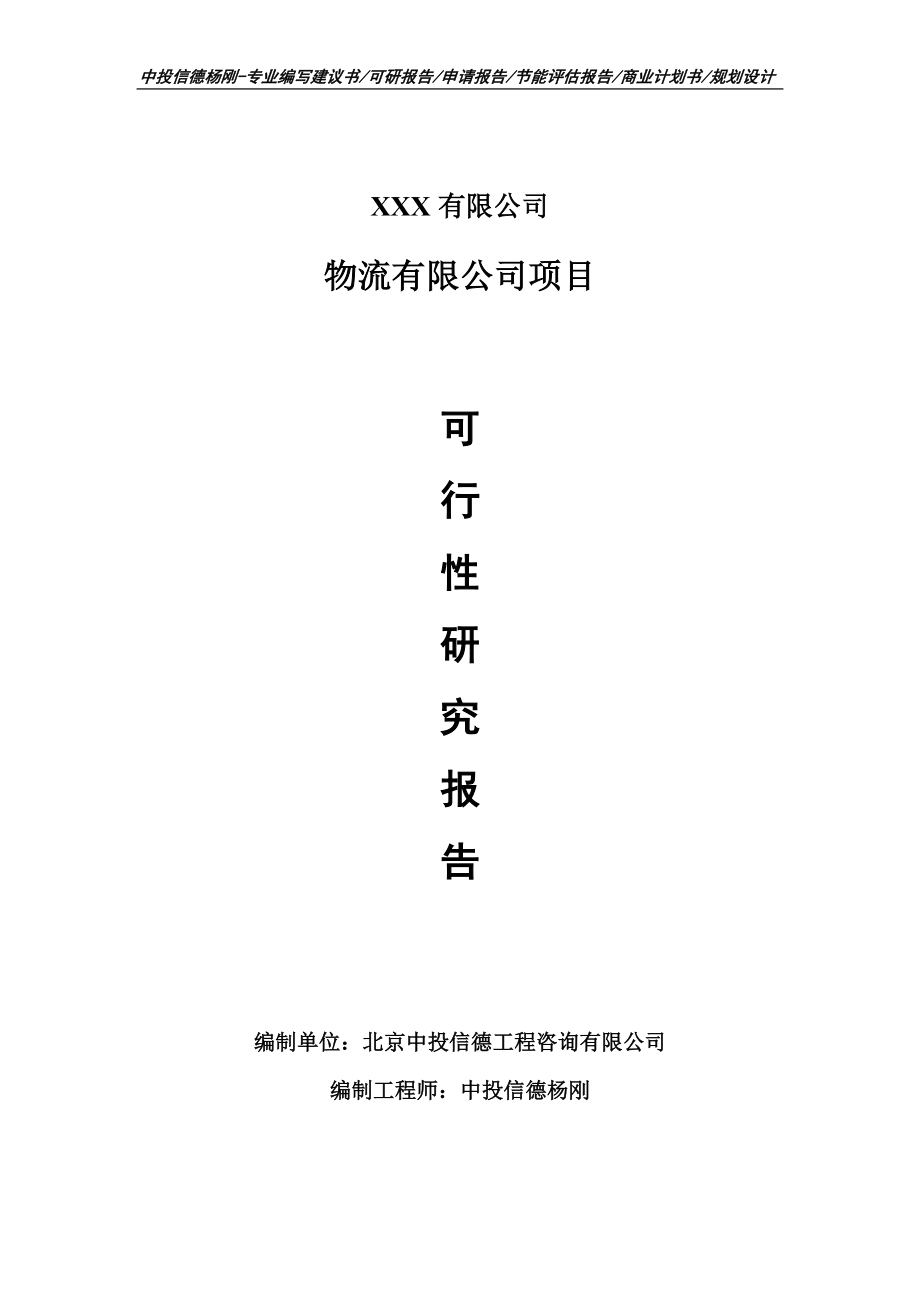 中投信德杨刚-专业编写建议书/可研报告/申请报告/节能评估报告/商业计划书/规划设计

XXX 有限公司

物流有限公司项目

可
行
性
研
究
报
告

编制单位：北京中投信德工程咨询有限公司

编制工程师：中投信德杨刚